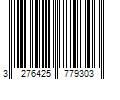 3 276425 779303